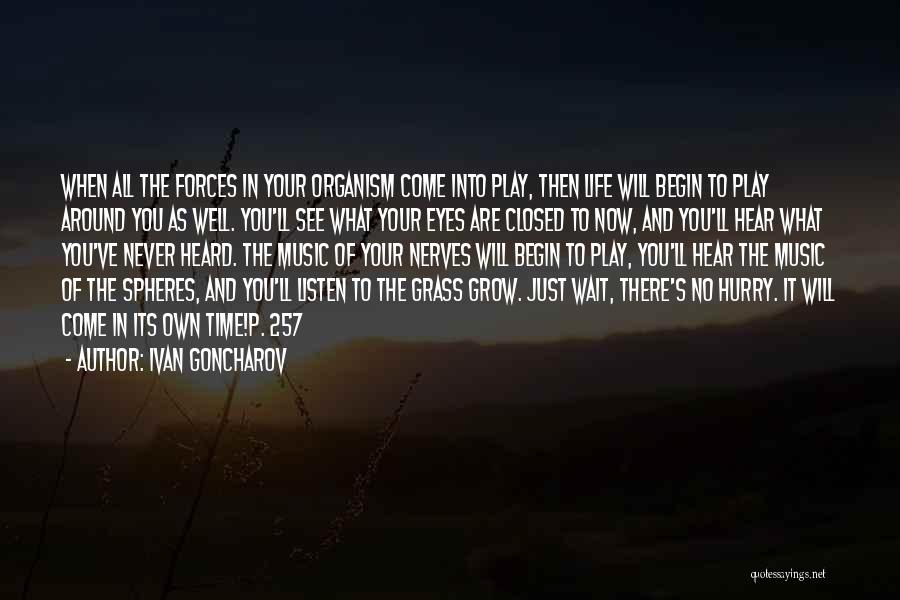 WHEN ALL THE FORCES IN YOUR ORGANISM COME INTO PLAY, THEN LIFE WILL BEGIN TO PLAY AROUND YOU AS WELL. YOU'LL SEE WHAT YOUR EYES ARE CLOSED TO NOW, AND YOU'LL HEAR WHAT YOU'VE NEVER HEARD. THE MUSIC OF YOUR NERVES WILL BEGIN TO PLAY, YOU'LL HEAR THE MUSIC OF THE SPHERES, AND YOU'LL LISTEN TO THE GRASS GROW. JUST WAIT, THERE'S NO HURRY. IT WILL COME IN ITS OWN TIME!P. 257

- AUTHOR: IVAN GONCHAROV

quotessayings.net